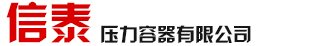 信泰 压力容器有限公司